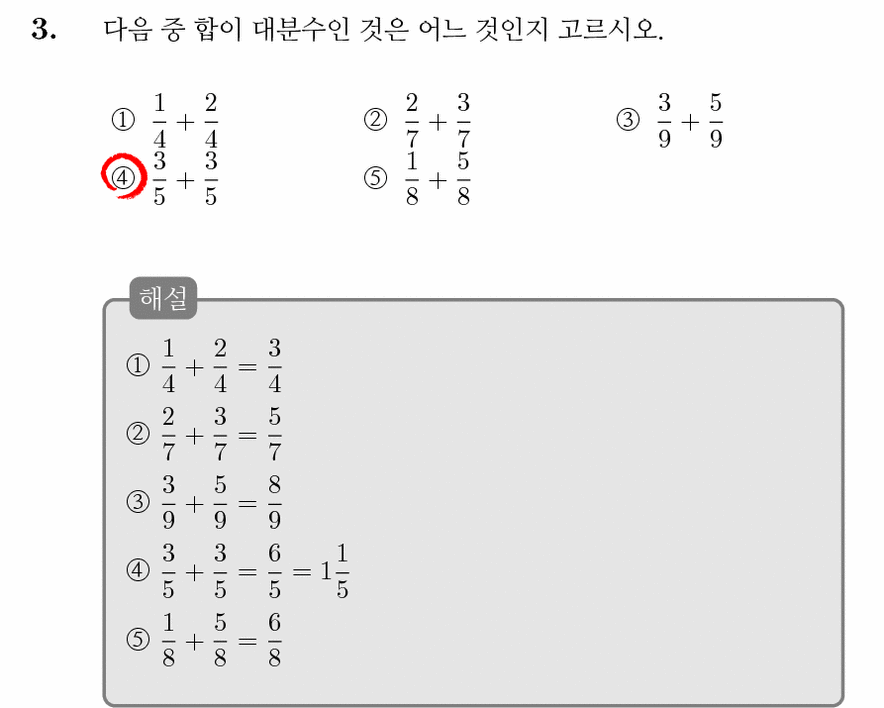 3. 다음 중 합이 대분수인 것은 어느 것인지 고르시오.

① $\frac{1}{4}+\frac{2}{4}$
② $\frac{2}{7}+\frac{3}{7}$
③ $\frac{3}{9}+\frac{5}{9}$
④ $\frac{3}{5}+\frac{3}{5}$
⑤ $\frac{1}{8}+\frac{5}{8}$

해설

① $\frac{1}{4}+\frac{2}{4}=\frac{3}{4}$
② $\frac{2}{7}+\frac{3}{7}=\frac{5}{7}$
③ $\frac{3}{9}+\frac{5}{9}=\frac{8}{9}$
④ $\frac{3}{5}+\frac{3}{5}=\frac{6}{5}=1\frac{1}{5}$
⑤ $\frac{1}{8}+\frac{5}{8}=\frac{6}{8}$